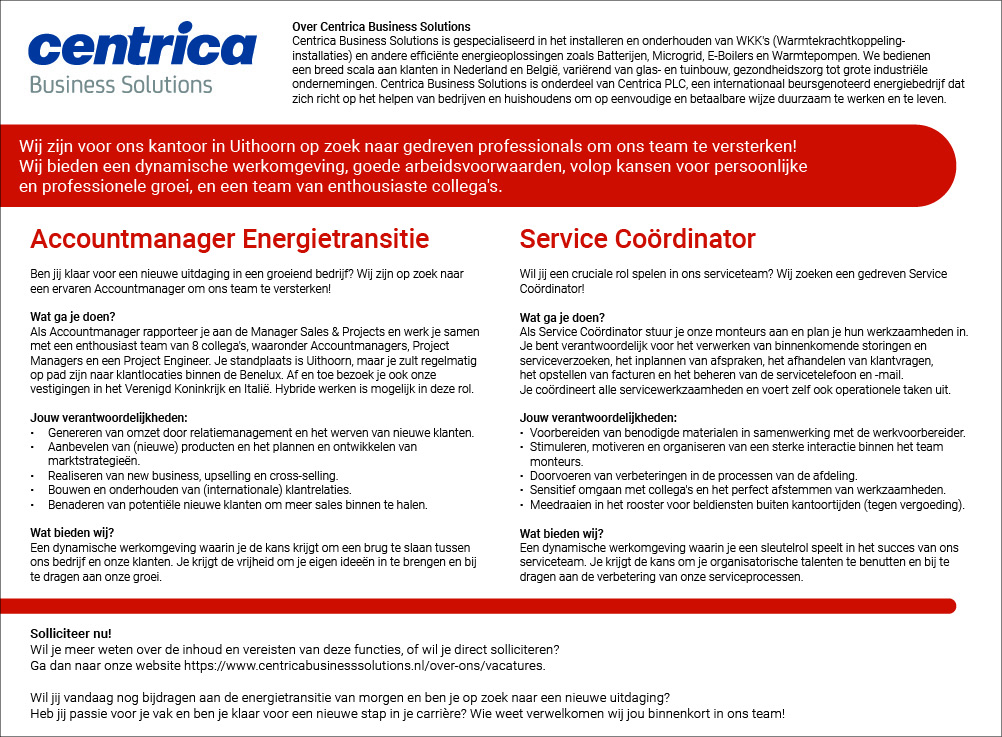 centrica
Business Solutions

Over Centrica Business Solutions
Centrica Business Solutions is gespecialiseerd in het installeren en onderhouden van WKK's (Warmtekrachtkoppeling-installaties) en andere efficiënte energieoplossingen zoals Batterijen, Microgrid, E-Boilers en Warmtepompen. We bedienen een breed scala aan klanten in Nederland en België, variërend van glas- en tuinbouw, gezondheidszorg tot grote industriële ondernemingen. Centrica Business Solutions is onderdeel van Centrica PLC, een internationaal beursgenoteerd energiebedrijf dat zich richt op het helpen van bedrijven en huishoudens om op eenvoudige en betaalbare wijze duurzaam te werken en te leven.

Wij zijn voor ons kantoor in Uithoorn op zoek naar gedreven professionals om ons team te versterken! Wij bieden een dynamische werkomgeving, goede arbeidsvoorwaarden, volop kansen voor persoonlijke en professionele groei, en een team van enthousiaste collega's.

Accountmanager Energietransitie

Ben jij klaar voor een nieuwe uitdaging in een groeiend bedrijf? Wij zijn op zoek naar een ervaren Accountmanager om ons team te versterken!

Wat ga je doen?
Als Accountmanager rapporteer je aan de Manager Sales & Projects en werk je samen met een enthousiast team van 8 collega's, waaronder Accountmanagers, Project Managers en een Project Engineer. Je standplaats is Uithoorn, maar je zult regelmatig op pad zijn naar klantlocaties binnen de Benelux. Af en toe bezoek je ook onze vestigingen in het Verenigd Koninkrijk en Italië. Hybride werken is mogelijk in deze rol.

Jouw verantwoordelijkheden:
• Genereren van omzet door relatiemanagement en het werven van nieuwe klanten.
• Aanbevelen van (nieuwe) producten en het plannen en ontwikkelen van marktstrategieën.
• Realiseren van new business, upselling en cross-selling.
• Bouwen en onderhouden van (internationale) klantrelaties.
• Benaderen van potentiële nieuwe klanten om meer sales binnen te halen.

Wat bieden wij?
Een dynamische werkomgeving waarin je de kans krijgt om een brug te slaan tussen ons bedrijf en onze klanten. Je krijgt de vrijheid om je eigen ideeën in te brengen en bij te dragen aan onze groei.

Service Coördinator

Wil jij een cruciale rol spelen in ons serviceteam? Wij zoeken een gedreven Service Coördinator!

Wat ga je doen?
Als Service Coördinator stuur je onze monteurs aan en plan je hun werkzaamheden in. Je bent verantwoordelijk voor het verwerken van binnenkomende storingen en serviceverzoeken, het inplannen van afspraken, het afhandelen van klantvragen, het opstellen van facturen en het beheren van de servicetelefoon en -mail. Je coördineert alle servicewerkzaamheden en voert zelf ook operationele taken uit.

Jouw verantwoordelijkheden:
• Voorbereiden van benodigde materialen in samenwerking met de werkvoorbereider.
• Stimuleren, motiveren en organiseren van een sterke interactie binnen het team monteurs.
• Doorvoeren van verbeteringen in de processen van de afdeling.
• Sensitief omgaan met collega's en het perfect afstemmen van werkzaamheden.
• Meedraaien in het rooster voor beldiensten buiten kantoortijden (tegen vergoeding).

Wat bieden wij?
Een dynamische werkomgeving waarin je een sleutelrol speelt in het succes van ons serviceteam. Je krijgt de kans om je organisatorische talenten te benutten en bij te dragen aan de verbetering van onze serviceprocessen.

Solliciteer nu!
Wil je meer weten over de inhoud en vereisten van deze functies, of wil je direct solliciteren? Ga dan naar onze website https://www.centricabusinesssolutions.nl/over-ons/vacatures.

Wil jij vandaag nog bijdragen aan de energietransitie van morgen en ben je op zoek naar een nieuwe uitdaging? Heb jij passie voor je vak en ben je klaar voor een nieuwe stap in je carrière? Wie weet verwelkomen wij jou binnenkort in ons team!